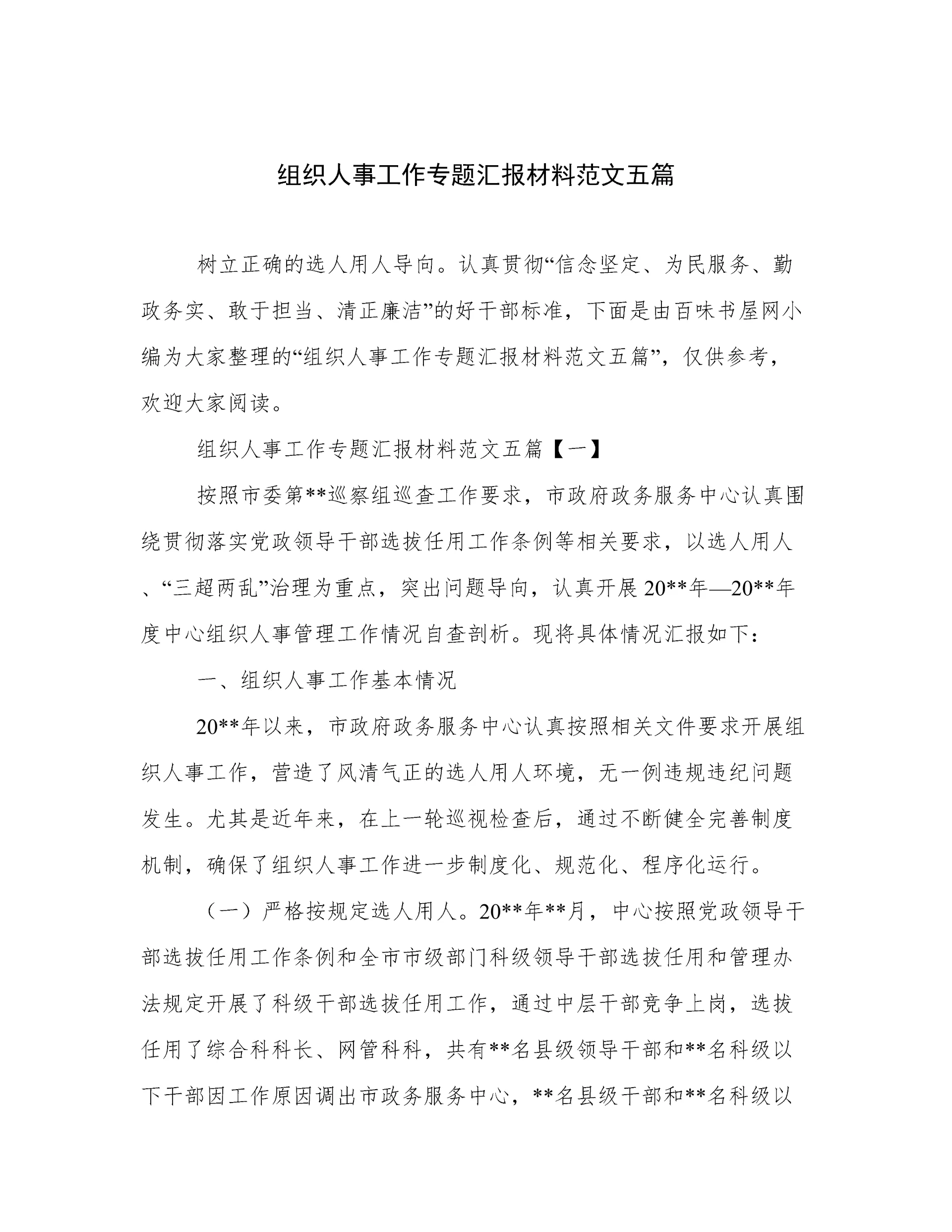 组织人事工作专题汇报材料范文五篇

树立正确的选人用人导向。认真贯彻“信念坚定、为民服务、勤政务实、敢于担当、清正廉洁”的好干部标准，下面是由百味书屋网小编为大家整理的“组织人事工作专题汇报材料范文五篇”，仅供参考，欢迎大家阅读。

组织人事工作专题汇报材料范文五篇【一】

按照市委第**巡察组巡查工作要求，市政府政务服务中心认真围绕贯彻落实党政领导干部选拔任用工作条例等相关要求，以选人用人、“三超两乱”治理为重点，突出问题导向，认真开展20**年—20**年度中心组织人事管理工作情况自查剖析。现将具体情况汇报如下：

一、组织人事工作基本情况

20**年以来，市政府政务服务中心认真按照相关文件要求开展组织人事工作，营造了风清气正的选人用人环境，无一例违规违纪问题发生。尤其是近年来，在上一轮巡视检查后，通过不断健全完善制度机制，确保了组织人事工作进一步制度化、规范化、程序化运行。

（一）严格按规定选人用人。20**年**月，中心按照党政领导干部选拔任用工作条例和全市市级部门科级领导干部选拔任用和管理办法规定开展了科级干部选拔任用工作，通过中层干部竞争上岗，选拔任用了综合科科长、网管科科，共有**名县级领导干部和**名科级以下干部因工作原因调出市政务服务中心，**名县级干部和**名科级以